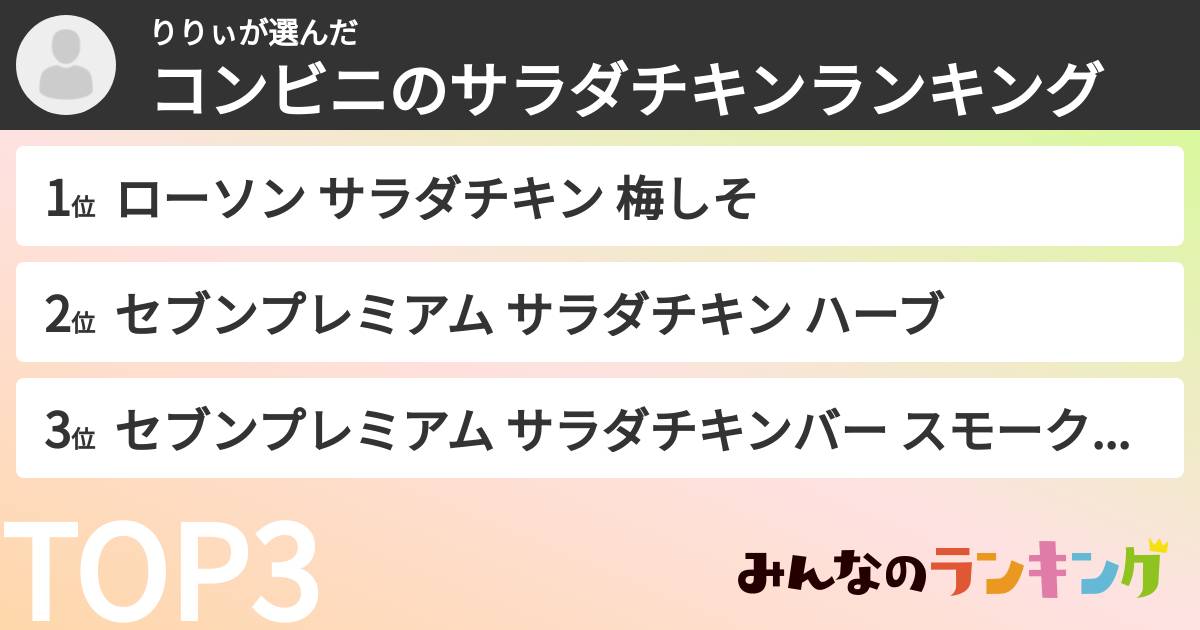 りりぃが選んだ
コンビニのサラダチキンランキング

1位 ローソン サラダチキン 梅しそ

2位 セブンプレミアム サラダチキン ハーブ

3位 セブンプレミアム サラダチキンバー スモーク...

TOP3

みんなのランキング